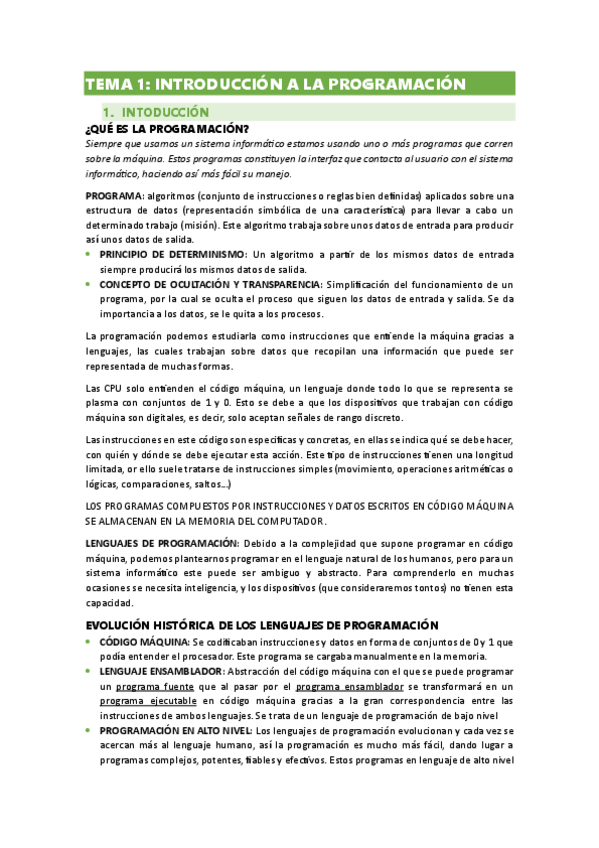 TEMA 1: INTRODUCCIÓN A LA PROGRAMACIÓN

1. INTODUCCIÓN

¿QUÉ ES LA PROGRAMACIÓN?

Siempre que usamos un sistema informático estamos usando uno o más programas que corren sobre la máquina. Estos programas constituyen la interfaz que contacta al usuario con el sistema informático, haciendo así más fácil su manejo.

PROGRAMA: algoritmos (conjunto de instrucciones o reglas bien definidas) aplicados sobre una estructura de datos (representación simbólica de una característica) para llevar a cabo un determinado trabajo (misión). Este algoritmo trabaja sobre unos datos de entrada para producir así unos datos de salida.

• PRINCIPIO DE DETERMINISMO: Un algoritmo a partir de los mismos datos de entrada siempre producirá los mismos datos de salida.
• CONCEPTO DE OCULTACIÓN Y TRANSPARENCIA: Simplificación del funcionamiento de un programa, por la cual se oculta el proceso que siguen los datos de entrada y salida. Se da importancia a los datos, se le quita a los procesos.

La programación podemos estudiarla como instrucciones que entiende la máquina gracias a lenguajes, las cuales trabajan sobre datos que recopilan una información que puede ser representada de muchas formas.

Las CPU solo entienden el código máquina, un lenguaje donde todo lo que se representa se plasma con conjuntos de 1 y 0. Esto se debe a que los dispositivos que trabajan con código máquina son digitales, es decir, solo aceptan señales de rango discreto.

Las instrucciones en este código son específicas y concretas, en ellas se indica qué se debe hacer, con quién y dónde se debe ejecutar esta acción. Este tipo de instrucciones tienen una longitud limitada, or ello suele tratarse de instrucciones simples (movimiento, operaciones aritméticas o lógicas, comparaciones, saltos...)

LOS PROGRAMAS COMPUESTOS POR INSTRUCCIONES Y DATOS ESCRITOS EN CÓDIGO MÁQUINA SE ALMACENAN EN LA MEMORIA DEL COMPUTADOR.

LENGUAJES DE PROGRAMACIÓN: Debido a la complejidad que supone programar en código máquina, podemos plantearnos programar en el lenguaje natural de los humanos, pero para un sistema informático este puede ser ambiguo y abstracto. Para comprenderlo en muchas ocasiones se necesita inteligencia, y los dispositivos (que consideraremos tontos) no tienen esta capacidad.

EVOLUCIÓN HISTÓRICA DE LOS LENGUAJES DE PROGRAMACIÓN

• CÓDIGO MÁQUINA: Se codificaban instrucciones y datos en forma de conjuntos de 0 y 1 que podía entender el procesador. Este programa se cargaba manualmente en la memoria.
• LENGUAJE ENSAMBLADOR: Abstracción del código máquina con el que se puede programar un programa fuente que al pasar por el programa ensamblador se transformará en un programa ejecutable en código máquina gracias a la gran correspondencia entre las instrucciones de ambos lenguajes. Se trata de un lenguaje de programación de bajo nivel
• PROGRAMACIÓN EN ALTO NIVEL: Los lenguajes de programación evolucionan y cada vez se acercan más al lenguaje humano, así la programación es mucho más fácil, dando lugar a programas complejos, potentes, fiables y efectivos. Estos programas en lenguaje de alto nivel